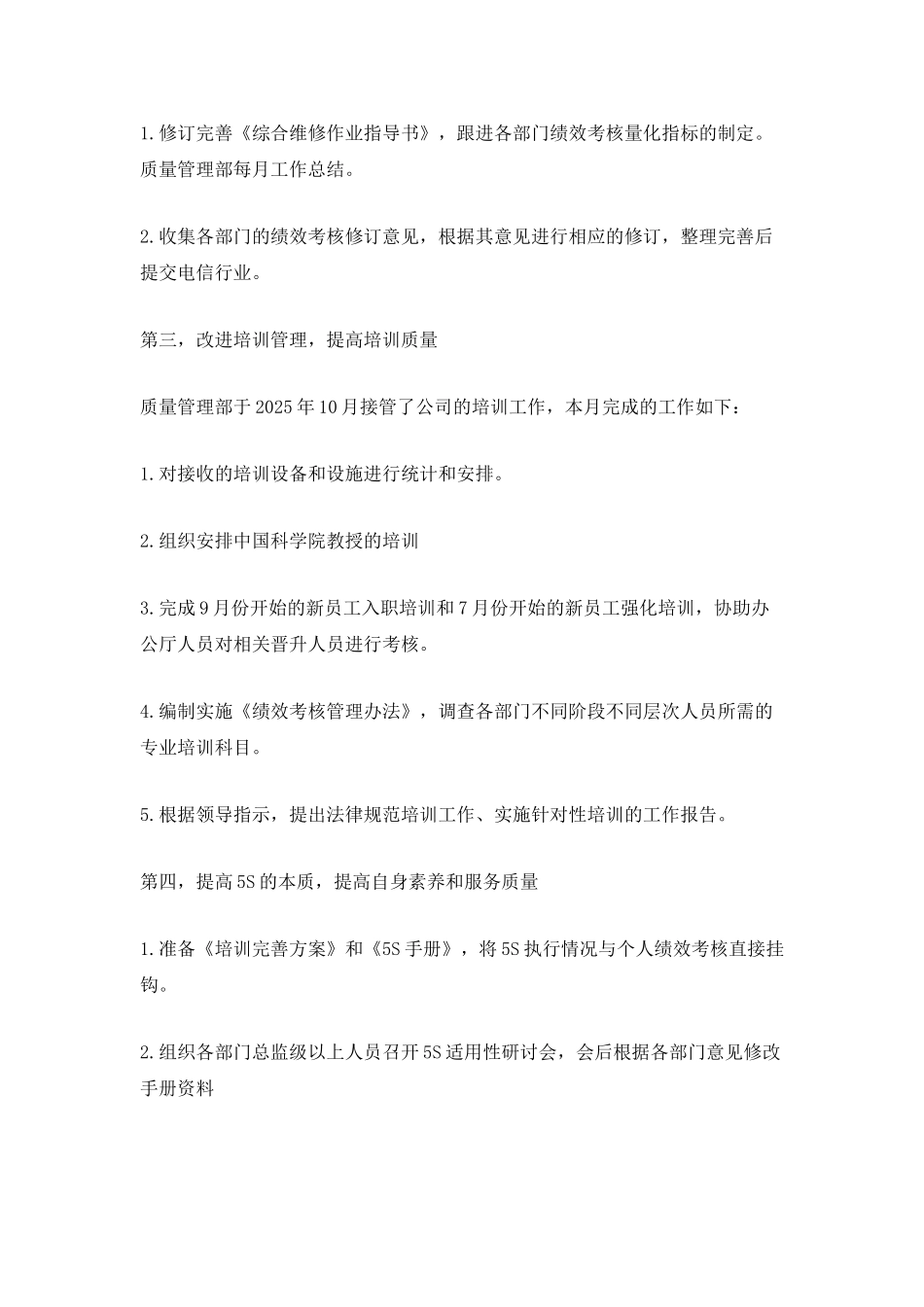 1.修订完善《综合维修作业指导书》，跟进各部门绩效考核量化指标的制定。质量管理部每月工作总结。

2.收集各部门的绩效考核修订意见，根据其意见进行相应的修订，整理完善后提交电信行业。

第三，改进培训管理，提高培训质量

质量管理部于2025年10月接管了公司的培训工作，本月完成的工作如下：

1.对接收的培训设备和设施进行统计和安排。

2.组织安排中国科学院教授的培训

3.完成9月份开始的新员工入职培训和7月份开始的新员工强化培训，协助办公厅人员对相关晋升人员进行考核。

4.编制实施《绩效考核管理办法》，调查各部门不同阶段不同层次人员所需的专业培训科目。

5.根据领导指示，提出法律规范培训工作、实施针对性培训的工作报告。

第四，提高5S的本质，提高自身素养和服务质量

1.准备《培训完善方案》和《5S手册》，将5S执行情况与个人绩效考核直接挂钩。

2.组织各部门总监级以上人员召开5S适用性研讨会，会后根据各部门意见修改手册资料